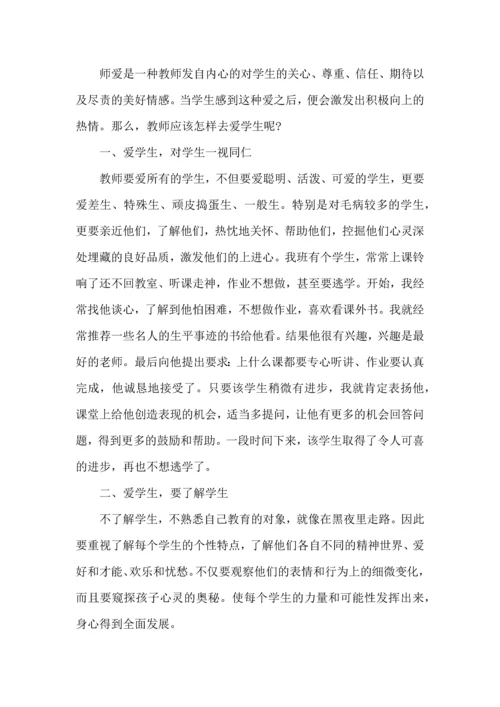 师爱是一种教师发自内心的对学生的关心、尊重、信任、期待以及尽责的美好情感。当学生感到这种爱之后，便会激发出积极向上的热情。那么，教师应该怎样去爱学生呢？

一、爱学生，对学生一视同仁

教师要爱所有的学生，不但要爱聪明、活泼、可爱的学生，更要爱差生、特殊生、顽皮捣蛋生、一般生。特别是对毛病较多的学生，更要亲近他们，了解他们，热忱地关怀、帮助他们，挖掘他们心灵深处埋藏的良好品质，激发他们的上进心。我班有个学生，常常上课铃响了还不回教室、听课走神，作业不想做，甚至要逃学。开始，我经常找他谈心，了解到他怕困难，不想做作业，喜欢看课外书。我就经常推荐一些名人的生平事迹的书给他看。结果他很有兴趣，兴趣是最好的老师。最后向他提出要求：上什么课都要专心听讲、作业要认真完成，他诚恳地接受了。只要该学生稍微有进步，我就肯定表扬他，课堂上给他创造表现的机会，适当多提问，让他有更多的机会回答问题，得到更多的鼓励和帮助。一段时间下来，该学生取得了令人可喜的进步，再也不想逃学了。

二、爱学生，要了解学生

不了解学生，不熟悉自己教育的对象，就像在黑夜里走路。因此要重视了解每个学生的个性特点，了解他们各自不同的精神世界、爱好和才能、欢乐和忧愁。不仅要观察他们的表情和行为上的细微变化，而且要窥探孩子心灵的奥秘。使每个学生的力量和可能性发挥出来，身心得到全面发展。